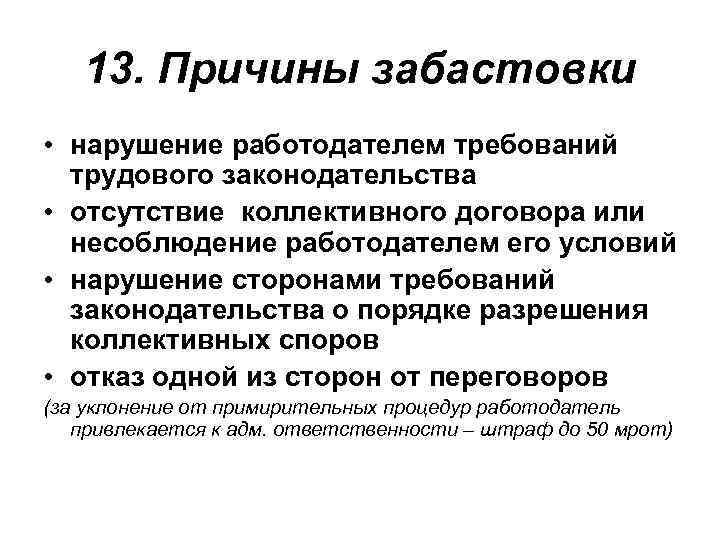 13. Причины забастовки

• нарушение работодателем требований трудового законодательства
• отсутствие коллективного договора или несоблюдение работодателем его условий
• нарушение сторонами требований законодательства о порядке разрешения коллективных споров
• отказ одной из сторон от переговоров

(за уклонение от примирительных процедур работодатель привлекается к адм. ответственности – штраф до 50 мрот)